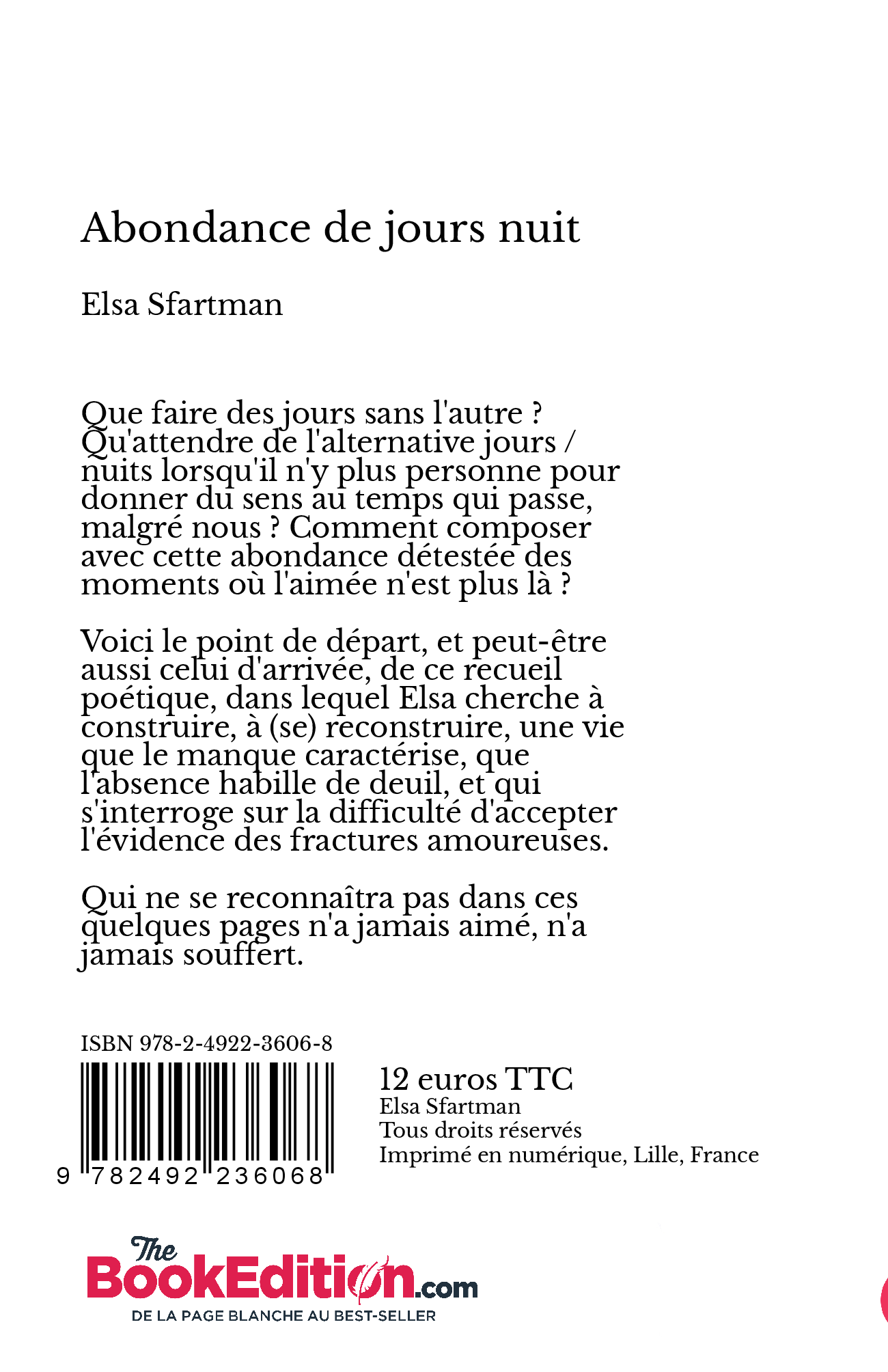 Abondance de jours nuit

Elsa Sfartman

Que faire des jours sans l'autre ? Qu'attendre de l'alternative jours / nuits lorsqu'il n'y plus personne pour donner du sens au temps qui passe, malgré nous ? Comment composer avec cette abondance détestée des moments où l'aimée n'est plus là ?

Voici le point de départ, et peut-être aussi celui d'arrivée, de ce recueil poétique, dans lequel Elsa cherche à construire, à (se) reconstruire, une vie que le manque caractérise, que l'absence habille de deuil, et qui s'interroge sur la difficulté d'accepter l'évidence des fractures amoureuses.

Qui ne se reconnaîtra pas dans ces quelques pages n'a jamais aimé, n'a jamais souffert.

ISBN 978-2-4922-3606-8

9 782492 236068

12 euros TTC
Elsa Sfartman
Tous droits réservés
Imprimé en numérique, Lille, France

The BookEdition.com
DE LA PAGE BLANCHE AU BEST-SELLER